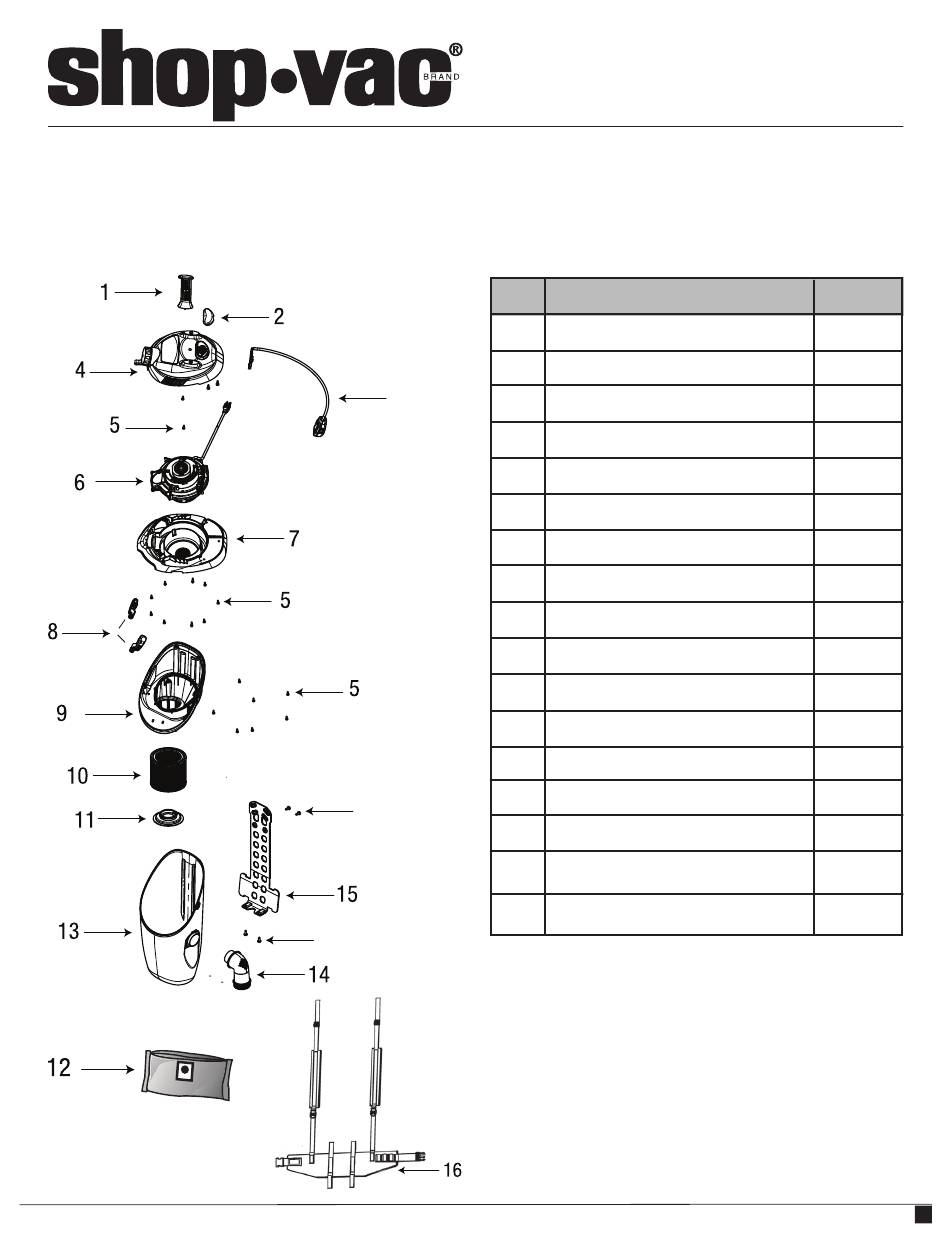 shop•vac®
BRAND

1
2
4
5
6
7
5
8
5
9
10
11
15
13
14
12
16